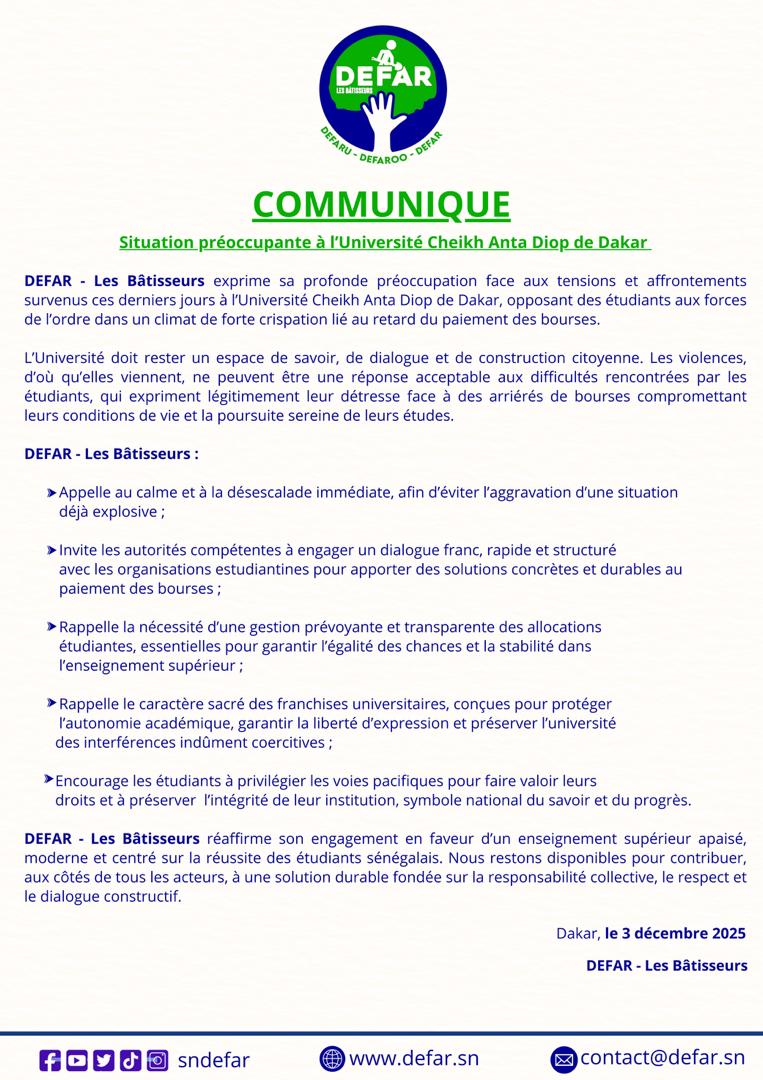 DEFAR
LES BÂTISSEURS
DEFARU - DEFAROO - DEFAR

COMMUNIQUE

Situation préoccupante à l'Université Cheikh Anta Diop de Dakar

DEFAR - Les Bâtisseurs exprime sa profonde préoccupation face aux tensions et affrontements survenus ces derniers jours à l'Université Cheikh Anta Diop de Dakar, opposant des étudiants aux forces de l'ordre dans un climat de forte crispation lié au retard du paiement des bourses.

L'Université doit rester un espace de savoir, de dialogue et de construction citoyenne. Les violences, d'où qu'elles viennent, ne peuvent être une réponse acceptable aux difficultés rencontrées par les étudiants, qui expriment légitimement leur détresse face à des arriérés de bourses compromettant leurs conditions de vie et la poursuite sereine de leurs études.

DEFAR - Les Bâtisseurs :

Appelle au calme et à la désescalade immédiate, afin d'éviter l'aggravation d'une situation déjà explosive ;

Invite les autorités compétentes à engager un dialogue franc, rapide et structuré avec les organisations estudiantines pour apporter des solutions concrètes et durables au paiement des bourses ;

Rappelle la nécessité d'une gestion prévoyante et transparente des allocations étudiantes, essentielles pour garantir l'égalité des chances et la stabilité dans l'enseignement supérieur ;

Rappelle le caractère sacré des franchises universitaires, conçues pour protéger l'autonomie académique, garantir la liberté d'expression et préserver l'université des interférences indûment coercitives ;

Encourage les étudiants à privilégier les voies pacifiques pour faire valoir leurs droits et à préserver l'intégrité de leur institution, symbole national du savoir et du progrès.

DEFAR - Les Bâtisseurs réaffirme son engagement en faveur d'un enseignement supérieur apaisé, moderne et centré sur la réussite des étudiants sénégalais. Nous restons disponibles pour contribuer, aux côtés de tous les acteurs, à une solution durable fondée sur la responsabilité collective, le respect et le dialogue constructif.

Dakar, le 3 décembre 2025

DEFAR - Les Bâtisseurs

sndefar www.defar.sn contact@defar.sn